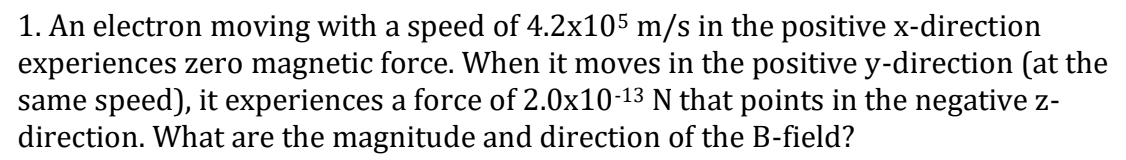 1. An electron moving with a speed of $4.2x10^5$ m/s in the positive x-direction experiences zero magnetic force. When it moves in the positive y-direction (at the same speed), it experiences a force of $2.0x10^{-13}$ N that points in the negative z-direction. What are the magnitude and direction of the B-field?